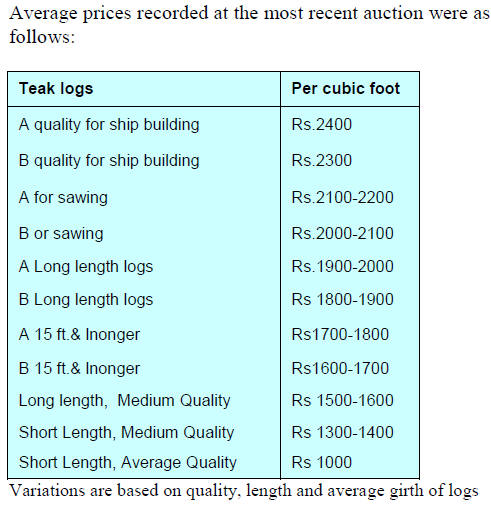 Average prices recorded at the most recent auction were as follows:

| Teak logs | Per cubic foot |
|---|---|
| A quality for ship building | Rs.2400 |
| B quality for ship building | Rs.2300 |
| A for sawing | Rs.2100-2200 |
| B or sawing | Rs.2000-2100 |
| A Long length logs | Rs.1900-2000 |
| B Long length logs | Rs 1800-1900 |
| A 15 ft.& lnonger | Rs1700-1800 |
| B 15 ft.& lnonger | Rs1600-1700 |
| Long length, Medium Quality | Rs 1500-1600 |
| Short Length, Medium Quality | Rs 1300-1400 |
| Short Length, Average Quality | Rs 1000 |

Variations are based on quality, length and average girth of logs